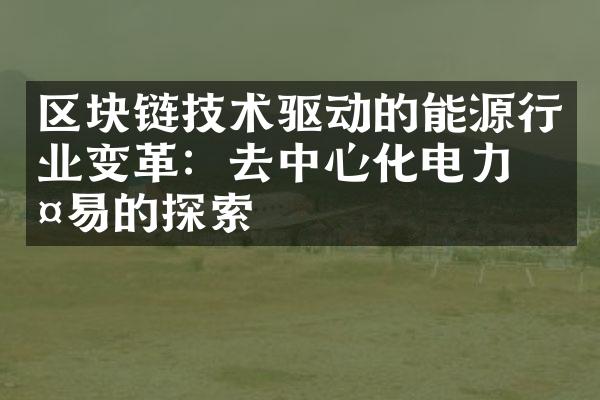 区块链技术驱动的能源行业变革：去中心化电力¤易的探索